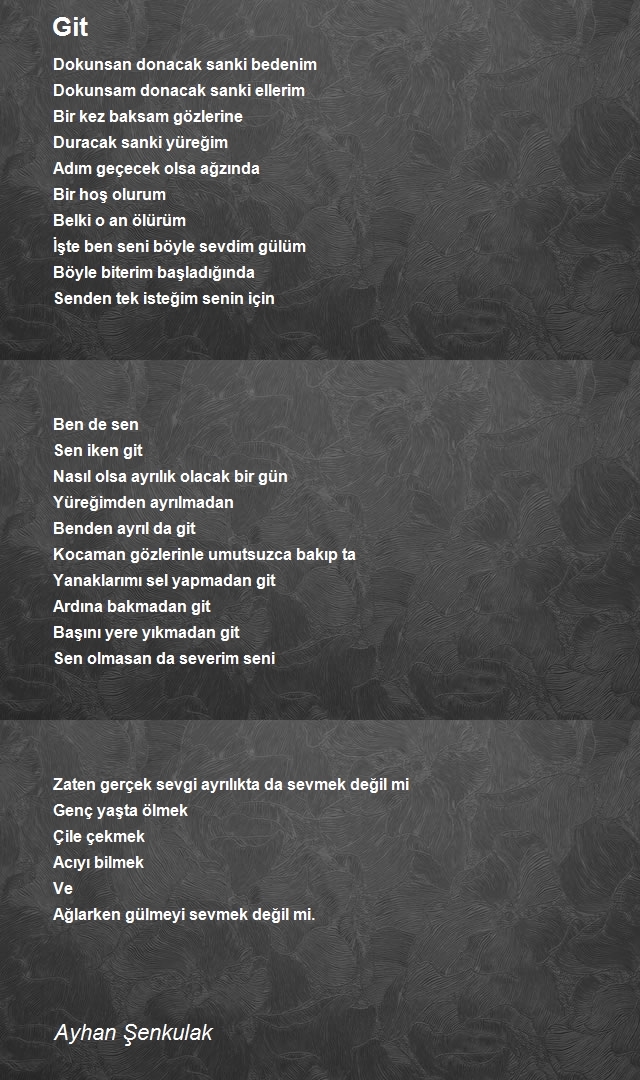 Git

Dokunsan donacak sanki bedenim
Dokunsam donacak sanki ellerim
Bir kez baksam gözlerine
Duracak sanki yüreğim
Adım geçecek olsa ağzında
Bir hoş olurum
Belki o an ölürüm
İşte ben seni böyle sevdim gülüm
Böyle biterim başladığında
Senden tek isteğim senin için

Ben de sen
Sen iken git
Nasıl olsa ayrılık olacak bir gün
Yüreğimden ayrılmadan
Benden ayrıl da git
Kocaman gözlerinle umutsuzca bakıp ta
Yanaklarımı sel yapmadan git
Ardına bakmadan git
Başını yere yıkmadan git
Sen olmasan da severim seni

Zaten gerçek sevgi ayrılıkta da sevmek değil mi
Genç yaşta ölmek
Çile çekmek
Acıyı bilmek
Ve
Ağlarken gülmeyi sevmek değil mi.

Ayhan Şenkulak